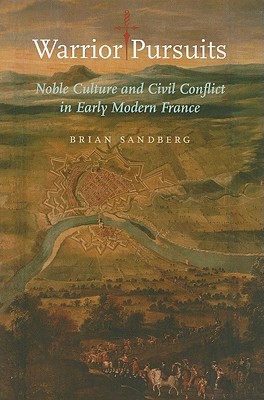 Warrior Pursuits

Noble Culture and Civil Conflict in Early Modern France

BRIAN SANDBERG